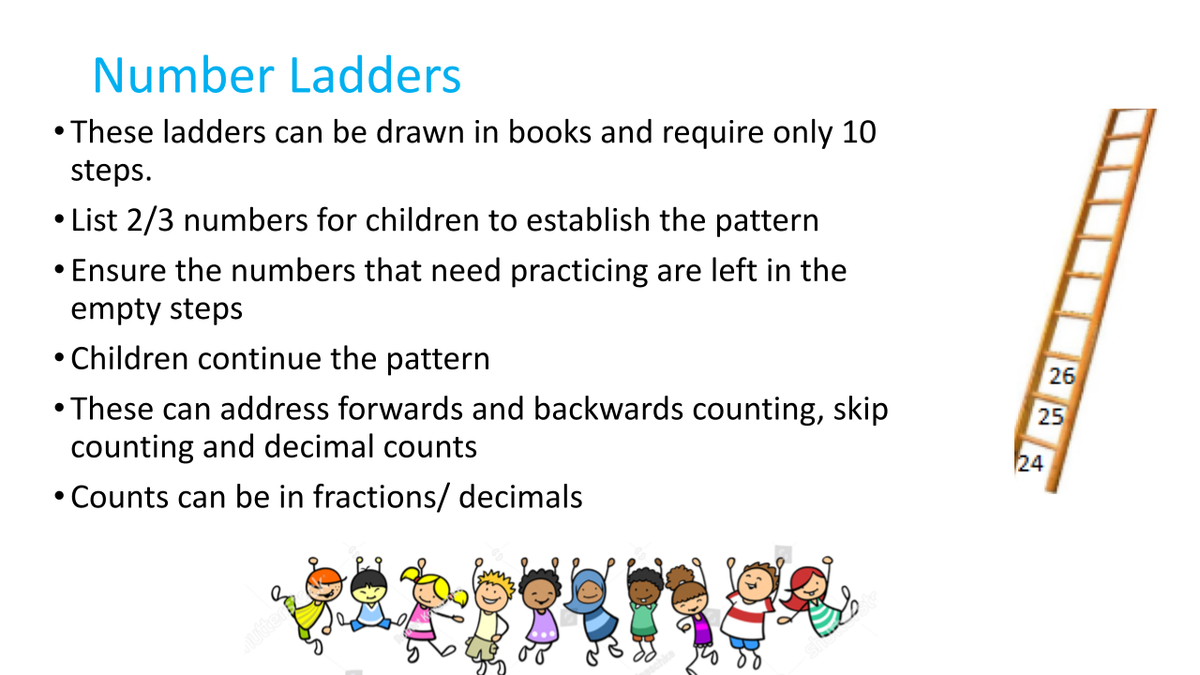 Number Ladders

• These ladders can be drawn in books and require only 10 steps.

• List 2/3 numbers for children to establish the pattern

• Ensure the numbers that need practicing are left in the empty steps

• Children continue the pattern

• These can address forwards and backwards counting, skip counting and decimal counts

• Counts can be in fractions/ decimals

26
25
24